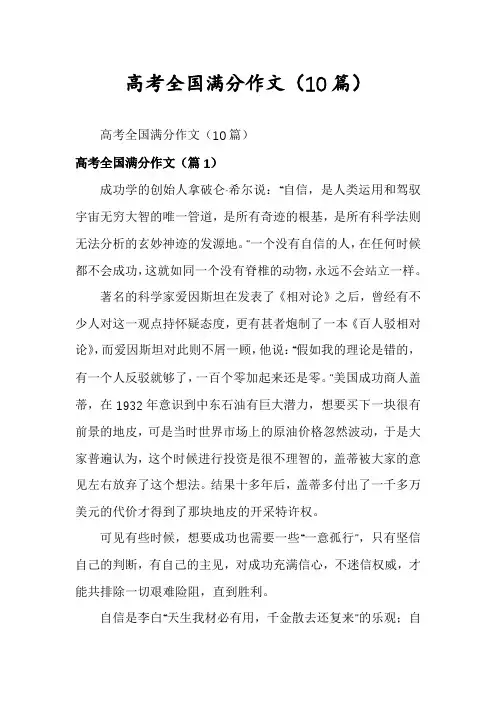 高考全国满分作文（10篇）

高考全国满分作文（10篇）

高考全国满分作文（篇1）

成功学的创始人拿破仑·希尔说："自信，是人类运用和驾驭宇宙无穷大智的唯一管道，是所有奇迹的根基，是所有科学法则无法分析的玄妙神迹的发源地。"一个没有自信的人，在任何时候都不会成功，这就如同一个没有脊椎的动物，永远不会站立一样。

著名的科学家爱因斯坦在发表了《相对论》之后，曾经有不少人对这一观点持怀疑态度，更有甚者炮制了一本《百人驳相对论》，而爱因斯坦对此则不屑一顾，他说："假如我的理论是错的，有一个人反驳就够了，一百个零加起来还是零。"美国成功商人盖蒂，在1932年意识到中东石油有巨大潜力，想要买下一块很有前景的地皮，可是当时世界市场上的原油价格忽然波动，于是大家普遍认为，这个时候进行投资是很不理智的，盖蒂被大家的意见左右放弃了这个想法。结果十多年后，盖蒂多付出了一千多万美元的代价才得到了那块地皮的开采特许权。

可见有些时候，想要成功也需要一些"一意孤行"，只有坚信自己的判断，有自己的主见，对成功充满信心，不迷信权威，才能共排除一切艰难险阻，直到胜利。

自信是李白"天生我材必有用，千金散去还复来"的乐观；自